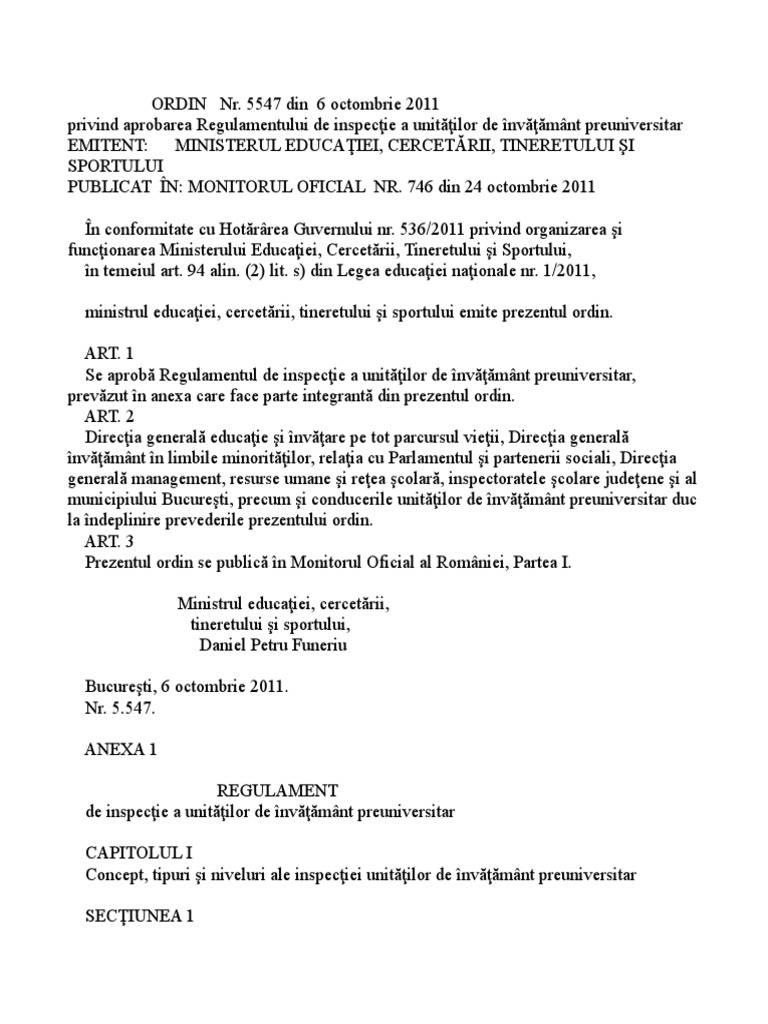 ORDIN Nr. 5547 din 6 octombrie 2011
privind aprobarea Regulamentului de inspecţie a unităţilor de învăţământ preuniversitar
EMITENT: MINISTERUL EDUCAŢIEI, CERCETĂRII, TINERETULUI ŞI SPORTULUI
PUBLICAT ÎN: MONITORUL OFICIAL NR. 746 din 24 octombrie 2011

În conformitate cu Hotărârea Guvernului nr. 536/2011 privind organizarea şi funcţionarea Ministerului Educaţiei, Cercetării, Tineretului şi Sportului,
în temeiul art. 94 alin. (2) lit. s) din Legea educaţiei naţionale nr. 1/2011,

ministrul educaţiei, cercetării, tineretului şi sportului emite prezentul ordin.

ART. 1
Se aprobă Regulamentul de inspecţie a unităţilor de învăţământ preuniversitar, prevăzut în anexa care face parte integrantă din prezentul ordin.
ART. 2
Direcţia generală educaţie şi învăţare pe tot parcursul vieţii, Direcţia generală învăţământ în limbile minorităţilor, relaţia cu Parlamentul şi partenerii sociali, Direcţia generală management, resurse umane şi reţea şcolară, inspectoratele şcolare judeţene şi al municipiului Bucureşti, precum şi conducerile unităţilor de învăţământ preuniversitar duc la îndeplinire prevederile prezentului ordin.
ART. 3
Prezentul ordin se publică în Monitorul Oficial al României, Partea I.

Ministrul educaţiei, cercetării,
tineretului şi sportului,
Daniel Petru Funeriu

Bucureşti, 6 octombrie 2011.
Nr. 5.547.

ANEXA 1

REGULAMENT
de inspecţie a unităţilor de învăţământ preuniversitar

CAPITOLUL I
Concept, tipuri şi niveluri ale inspecţiei unităţilor de învăţământ preuniversitar

SECŢIUNEA 1